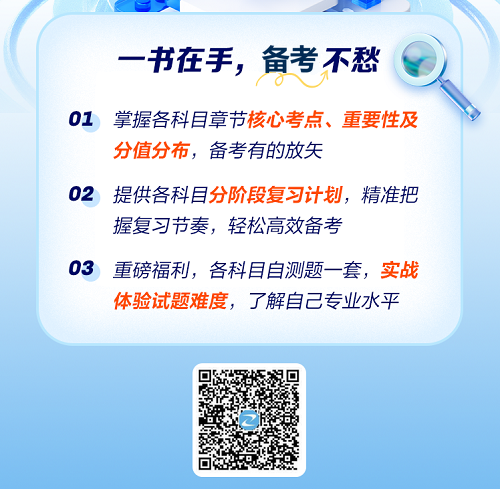 一书在手，备考不愁

01 掌握各科目章节核心考点、重要性及分值分布，备考有的放矢

02 提供各科目分阶段复习计划，精准把握复习节奏，轻松高效备考

03 重磅福利，各科目自测题一套，实战体验试题难度，了解自己专业水平